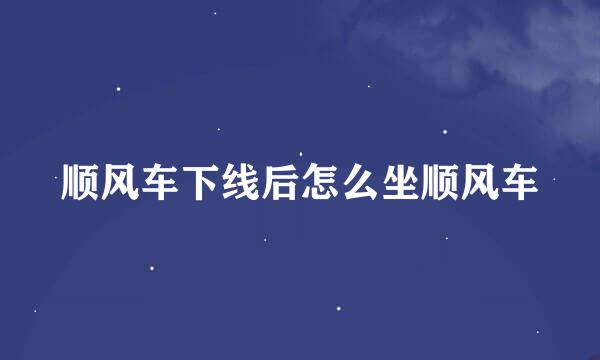 顺风车下线后怎么坐顺风车